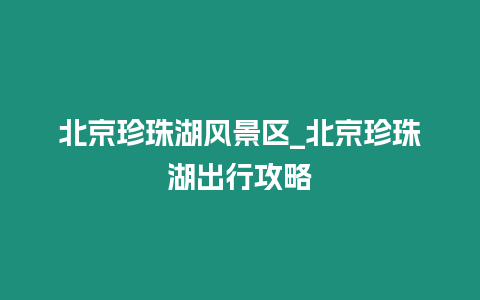 北京珍珠湖风景区_北京珍珠湖出行攻略